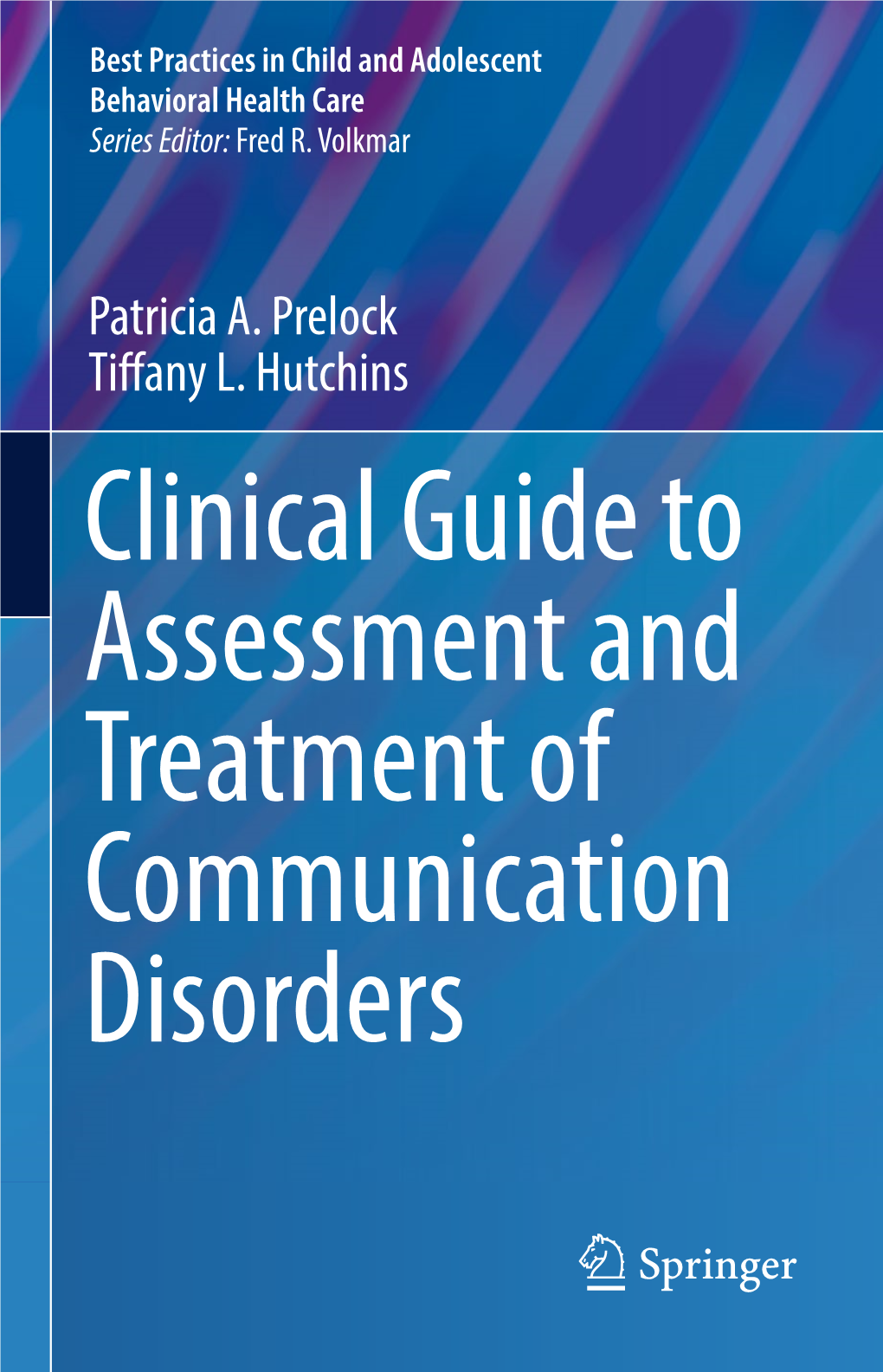 Best Practices in Child and Adolescent Behavioral Health Care
Series Editor: Fred R. Volkmar

Patricia A. Prelock
Tiffany L. Hutchins

Clinical Guide to Assessment and Treatment of Communication Disorders

Springer